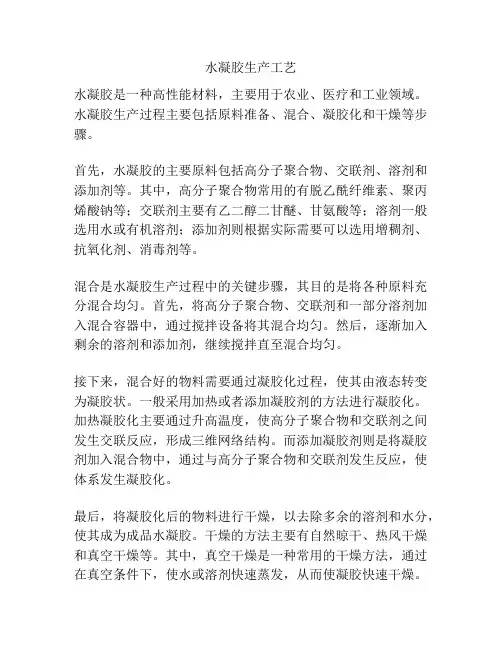 水凝胶生产工艺

水凝胶是一种高性能材料，主要用于农业、医疗和工业领域。水凝胶生产过程主要包括原料准备、混合、凝胶化和干燥等步骤。

首先，水凝胶的主要原料包括高分子聚合物、交联剂、溶剂和添加剂等。其中，高分子聚合物常用的有脱乙酰纤维素、聚丙烯酸钠等；交联剂主要有乙二醇二甘醚、甘氨酸等；溶剂一般选用水或有机溶剂；添加剂则根据实际需要可以选用增稠剂、抗氧化剂、消毒剂等。

混合是水凝胶生产过程中的关键步骤，其目的是将各种原料充分混合均匀。首先，将高分子聚合物、交联剂和一部分溶剂加入混合容器中，通过搅拌设备将其混合均匀。然后，逐渐加入剩余的溶剂和添加剂，继续搅拌直至混合均匀。

接下来，混合好的物料需要通过凝胶化过程，使其由液态转变为凝胶状。一般采用加热或者添加凝胶剂的方法进行凝胶化。加热凝胶化主要通过升高温度，使高分子聚合物和交联剂之间发生交联反应，形成三维网络结构。而添加凝胶剂则是将凝胶剂加入混合物中，通过与高分子聚合物和交联剂发生反应，使体系发生凝胶化。

最后，将凝胶化后的物料进行干燥，以去除多余的溶剂和水分，使其成为成品水凝胶。干燥的方法主要有自然晾干、热风干燥和真空干燥等。其中，真空干燥是一种常用的干燥方法，通过在真空条件下，使水或溶剂快速蒸发，从而使凝胶快速干燥。